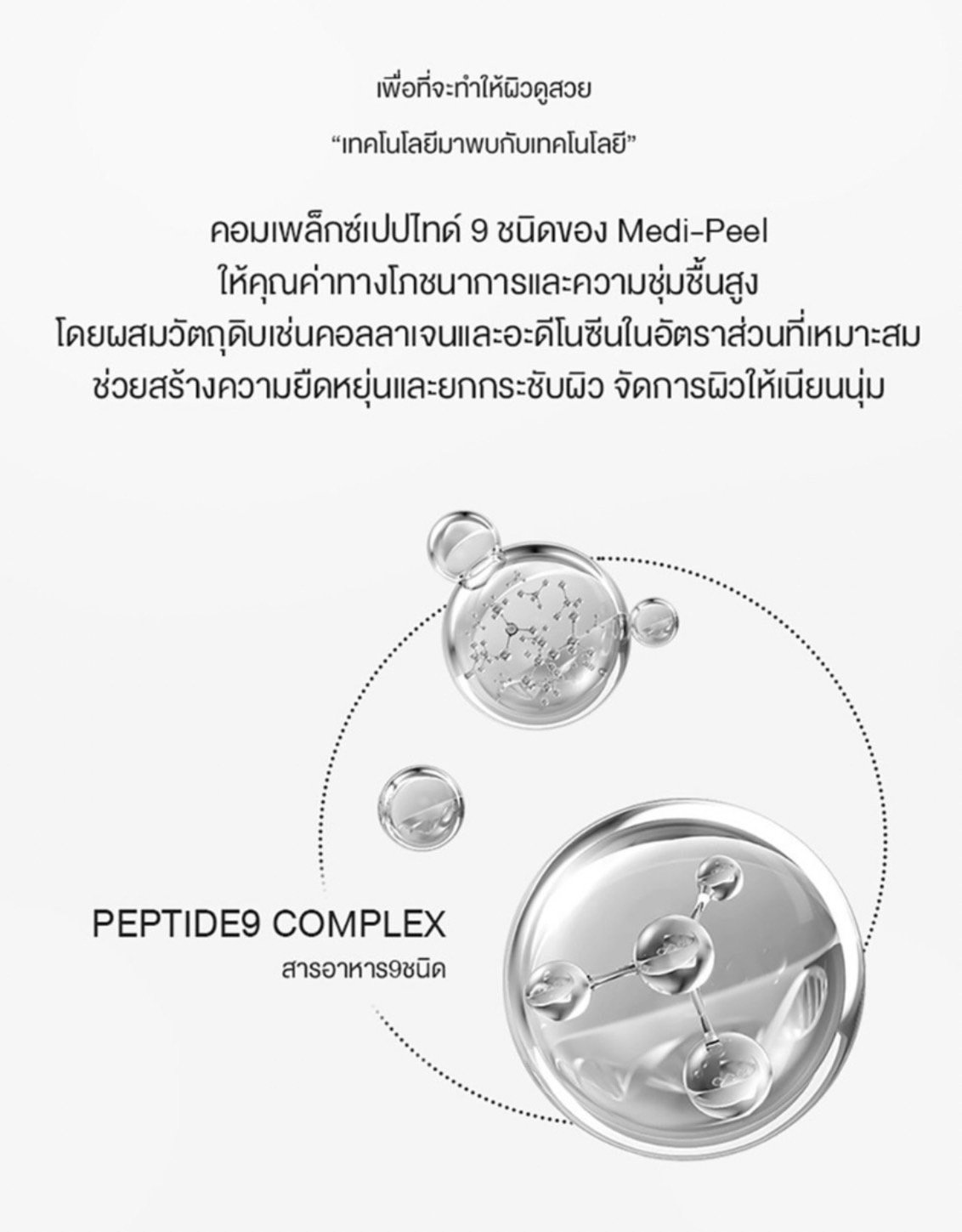 เพื่อที่จะทำให้ผิวดูสวย

"เทคโนโลยีมาพบกับเทคโนโลยี"

คอมเพล็กซ์เปปไทด์ 9 ชนิดของ Medi-Peel
ให้คุณค่าทางโภชนาการและความชุ่มชื้นสูง
โดยผสมวัตถุดิบเช่นคอลลาเจนและอะดีโนซีนในอัตราส่วนที่เหมาะสม
ช่วยสร้างความยืดหยุ่นและยกกระชับผิว จัดการผิวให้เนียนนุ่ม

PEPTIDE9 COMPLEX
สารอาหาร9ชนิด